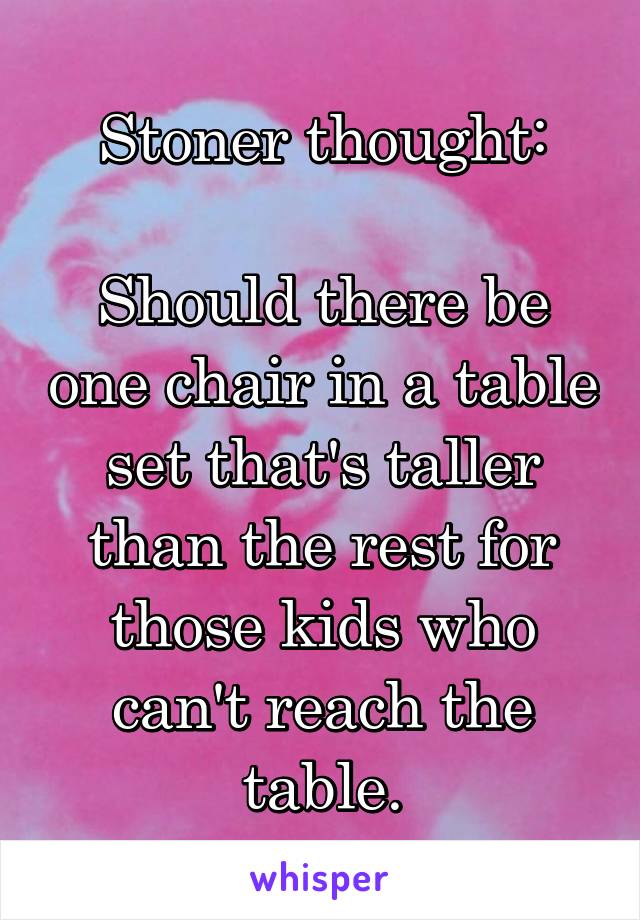 Stoner thought:

Should there be one chair in a table set that's taller than the rest for those kids who can't reach the table.

whisper